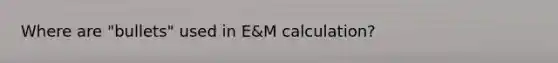 Where are "bullets" used in E&M calculation?